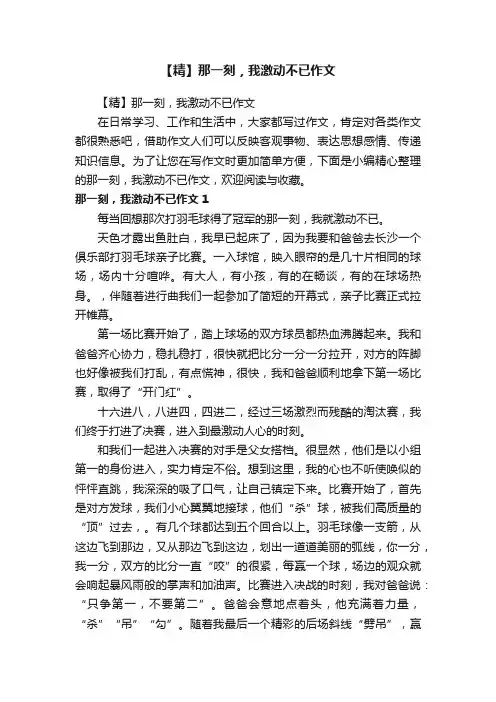 【精】那一刻，我激动不已作文

【精】那一刻，我激动不已作文

在日常学习、工作和生活中，大家都写过作文，肯定对各类作文都很熟悉吧，借助作文人们可以反映客观事物、表达思想感情、传递知识信息。为了让您在写作文时更加简单方便，下面是小编精心整理的那一刻，我激动不已作文，欢迎阅读与收藏。

那一刻，我激动不已作文 1

每当回想那次打羽毛球得了冠军的那一刻，我就激动不已。

天色才露出鱼肚白，我早已起床了，因为我要和爸爸去长沙一个俱乐部打羽毛球亲子比赛。一入球馆，映入眼帘的是几十片相同的球场，场内十分喧哗。有大人，有小孩，有的在畅谈，有的在球场热身。，伴随着进行曲我们一起参加了简短的开幕式，亲子比赛正式拉开帷幕。

第一场比赛开始了，踏上球场的双方球员都热血沸腾起来。我和爸爸齐心协力，稳扎稳打，很快就把比分一分一分拉开，对方的阵脚也好像被我们打乱，有点慌神，很快，我和爸爸顺利地拿下第一场比赛，取得了“开门红”。

十六进八，八进四，四进二，经过三场激烈而残酷的淘汰赛，我们终于打进了决赛，进入到最激动人心的时刻。

和我们一起进入决赛的对手是父女搭档。很显然，他们是以小组第一的身份进入，实力肯定不俗。想到这里，我的心也不听使唤似的怦怦直跳，我深深的吸了口气，让自己镇定下来。比赛开始了，首先是对方发球，我们小心翼翼地接球，他们“杀”球，被我们高质量的“顶”过去，。有几个球都达到五个回合以上。羽毛球像一支箭，从这边飞到那边，又从那边飞到这边，划出一道道美丽的弧线，你一分，我一分，双方的比分一直“咬”的很紧，每赢一个球，场边的观众就会响起暴风雨般的掌声和加油声。比赛进入决战的时刻，我对爸爸说：“只争第一，不要第二”。爸爸会意地点着头，他充满着力量，“杀”“吊”“勾”。随着我最后一个精彩的后场斜线“劈吊”，赢